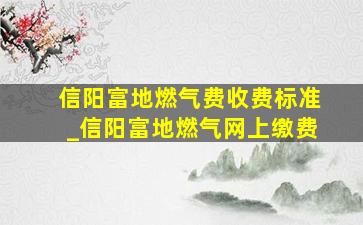 信阳富地燃气费收费标准_信阳富地燃气网上缴费